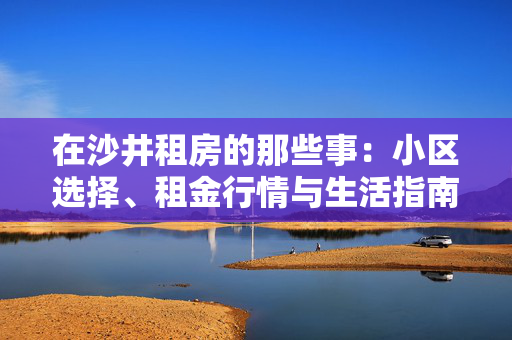 在沙井租房的那些事：小区选择、租金行情与生活指南